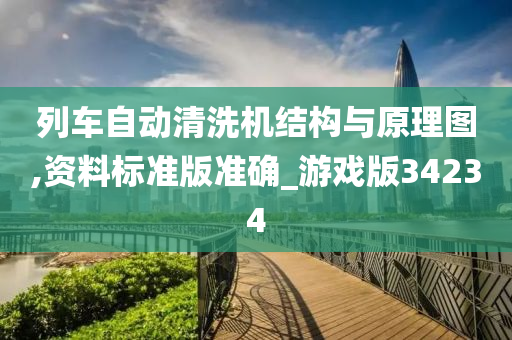 列车自动清洗机结构与原理图,资料标准版准确_游戏版34234